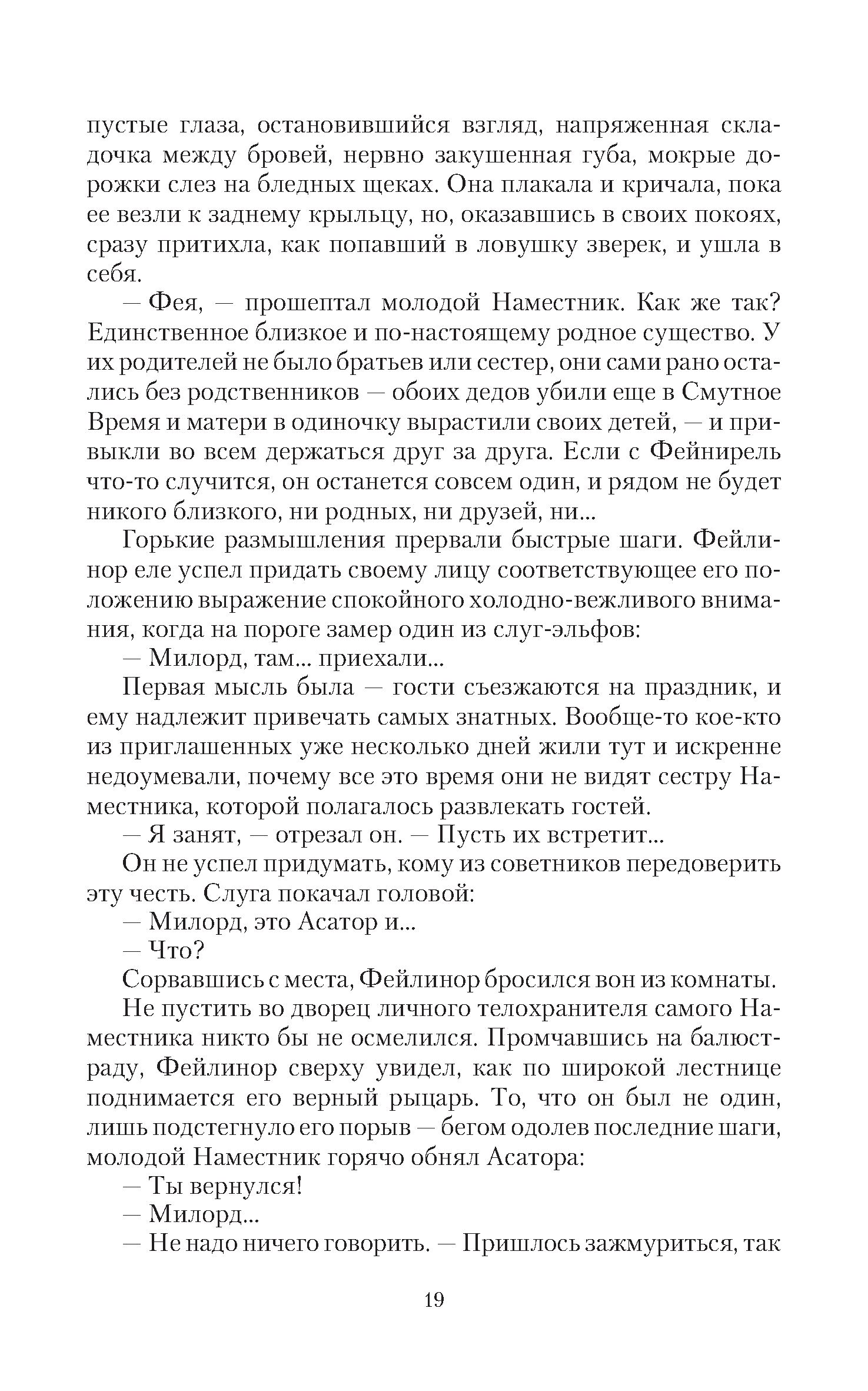 пустые глаза, остановившийся взгляд, напряженная складочка между бровей, нервно закушенная губа, мокрые дорожки слез на бледных щеках. Она плакала и кричала, пока ее везли к заднему крыльцу, но, оказавшись в своих покоях, сразу притихла, как попавший в ловушку зверек, и ушла в себя.

— Фея, — прошептал молодой Наместник. Как же так? Единственное близкое и по-настоящему родное существо. У их родителей не было братьев или сестер, они сами рано остались без родственников — обоих дедов убили еще в Смутное Время и матери в одиночку вырастили своих детей, — и привыкли во всем держаться друг за друга. Если с Фейнирель что-то случится, он останется совсем один, и рядом не будет никого близкого, ни родных, ни друзей, ни...

Горькие размышления прервали быстрые шаги. Фейлинор еле успел придать своему лицу соответствующее его положению выражение спокойного холодно-вежливого внимания, когда на пороге замер один из слуг-эльфов:

— Милорд, там... приехали...

Первая мысль была — гости съезжаются на праздник, и ему надлежит привечать самых знатных. Вообще-то кое-кто из приглашенных уже несколько дней жили тут и искренне недоумевали, почему все это время они не видят сестру Наместника, которой полагалось развлекать гостей.

— Я занят, — отрезал он. — Пусть их встретит...

Он не успел придумать, кому из советников передоверить эту честь. Слуга покачал головой:

— Милорд, это Асатор и...

— Что?

Сорвавшись с места, Фейлинор бросился вон из комнаты.

Не пустить во дворец личного телохранителя самого Наместника никто бы не осмелился. Промчавшись на балюстраду, Фейлинор сверху увидел, как по широкой лестнице поднимается его верный рыцарь. То, что он был не один, лишь подстегнуло его порыв — бегом одолев последние шаги, молодой Наместник горячо обнял Асатора:

— Ты вернулся!

— Милорд...

— Не надо ничего говорить. — Пришлось зажмуриться, так

19